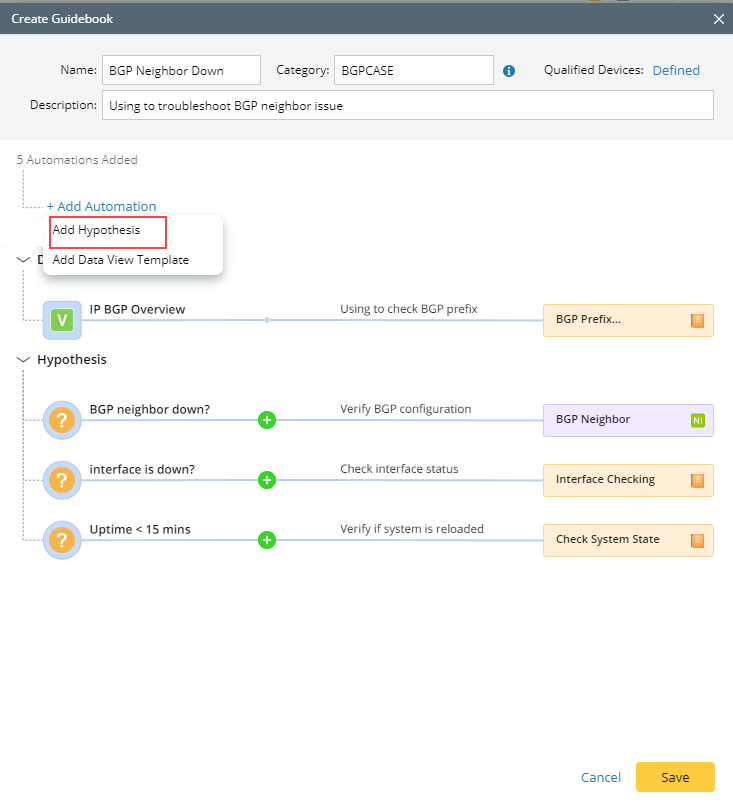 Create Guidebook

Name: BGP Neighbor Down

Category: BGPCASE

Qualified Devices: Defined

Description: Using to troubleshoot BGP neighbor issue

5 Automations Added

+ Add Automation

Add Hypothesis

Add Data View Template

D

V

IP BGP Overview

Using to check BGP prefix

BGP Prefix...

Hypothesis

?

BGP neighbor down?

Verify BGP configuration

BGP Neighbor

NI

?

interface is down?

Check interface status

Interface Checking

?

Uptime < 15 mins

Verify if system is reloaded

Check System State

Cancel

Save